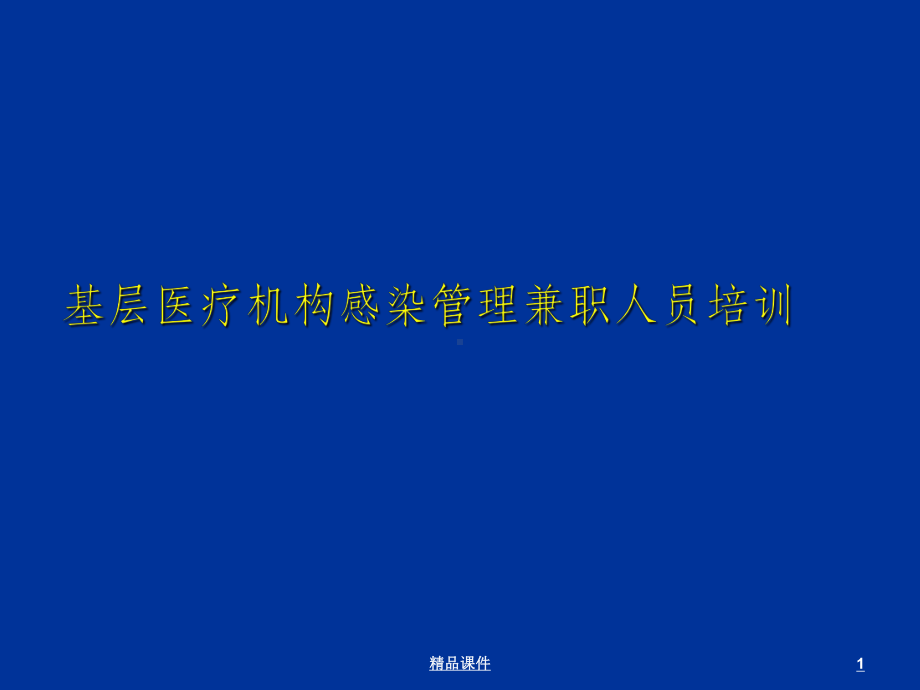 基层医疗机构感染管理兼职人员培训

精品课件

1